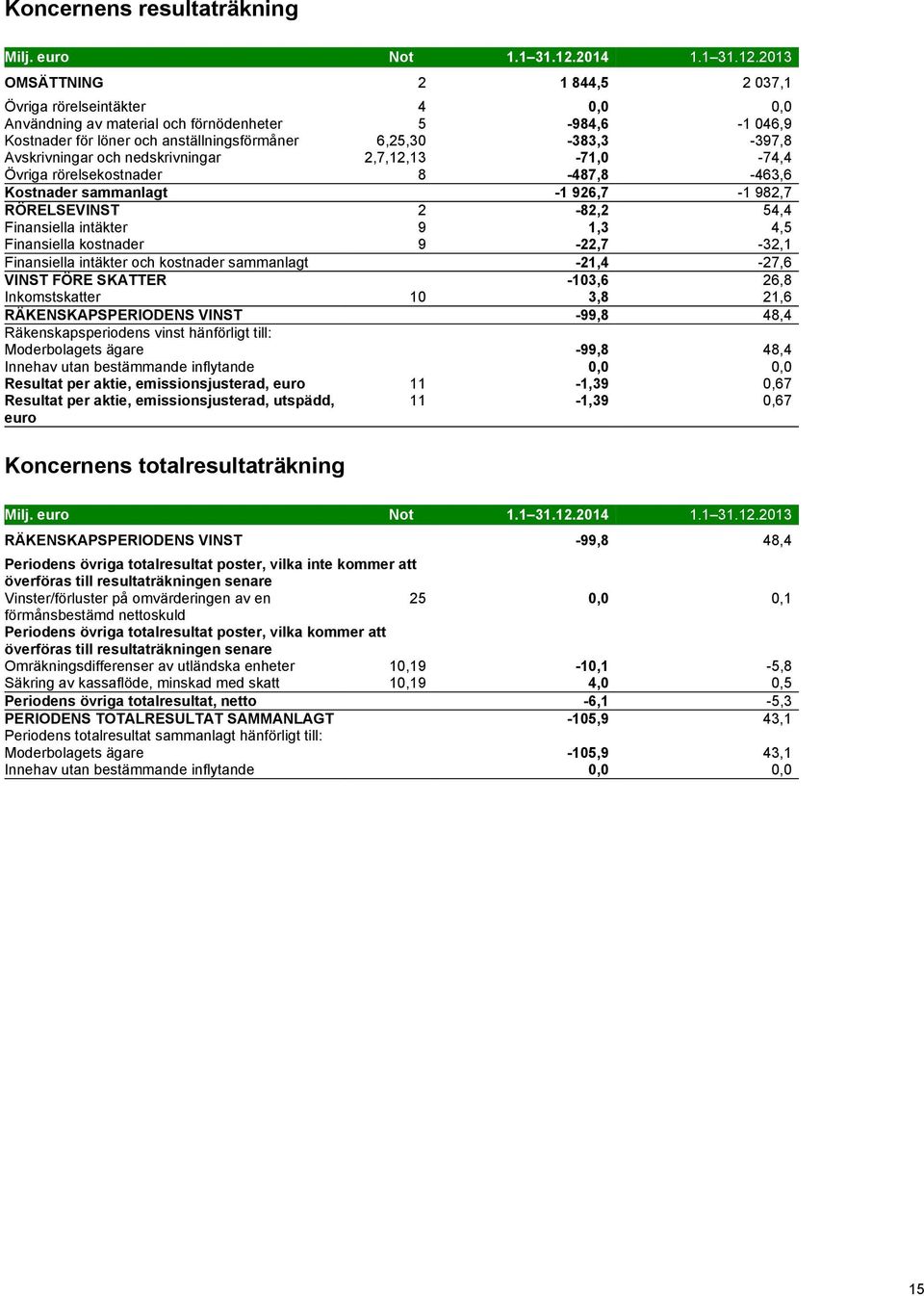 Koncernens resultaträkning

| Milj. euro | Not | 1.1–31.12.2014 | 1.1–31.12.2013 |
|---|---|---|---|
| OMSÄTTNING | 2 | 1 844,5 | 2 037,1 |
| Övriga rörelseintäkter | 4 | 0,0 | 0,0 |
| Användning av material och förnödenheter | 5 | -984,6 | -1 046,9 |
| Kostnader för löner och anställningsförmåner | 6,25,30 | -383,3 | -397,8 |
| Avskrivningar och nedskrivningar | 2,7,12,13 | -71,0 | -74,4 |
| Övriga rörelsekostnader | 8 | -487,8 | -463,6 |
| Kostnader sammanlagt | | -1 926,7 | -1 982,7 |
| RÖRELSEVINST | 2 | -82,2 | 54,4 |
| Finansiella intäkter | 9 | 1,3 | 4,5 |
| Finansiella kostnader | 9 | -22,7 | -32,1 |
| Finansiella intäkter och kostnader sammanlagt | | -21,4 | -27,6 |
| VINST FÖRE SKATTER | | -103,6 | 26,8 |
| Inkomstskatter | 10 | 3,8 | 21,6 |
| RÄKENSKAPSPERIODENS VINST | | -99,8 | 48,4 |
| Räkenskapsperiodens vinst hänförligt till: | | | |
| Moderbolagets ägare | | -99,8 | 48,4 |
| Innehav utan bestämmande inflytande | | 0,0 | 0,0 |
| Resultat per aktie, emissionsjusterad, euro | 11 | -1,39 | 0,67 |
| Resultat per aktie, emissionsjusterad, utspädd, euro | 11 | -1,39 | 0,67 |

Koncernens totalresultaträkning

| Milj. euro | Not | 1.1–31.12.2014 | 1.1–31.12.2013 |
|---|---|---|---|
| RÄKENSKAPSPERIODENS VINST | | -99,8 | 48,4 |
| Periodens övriga totalresultat poster, vilka inte kommer att överföras till resultaträkningen senare | | | |
| Vinster/förluster på omvärderingen av en förmånsbestämd nettoskuld | 25 | 0,0 | 0,1 |
| Periodens övriga totalresultat poster, vilka kommer att överföras till resultaträkningen senare | | | |
| Omräkningsdifferenser av utländska enheter | 10,19 | -10,1 | -5,8 |
| Säkring av kassaflöde, minskad med skatt | 10,19 | 4,0 | 0,5 |
| Periodens övriga totalresultat, netto | | -6,1 | -5,3 |
| PERIODENS TOTALRESULTAT SAMMANLAGT | | -105,9 | 43,1 |
| Periodens totalresultat sammanlagt hänförligt till: | | | |
| Moderbolagets ägare | | -105,9 | 43,1 |
| Innehav utan bestämmande inflytande | | 0,0 | 0,0 |

15